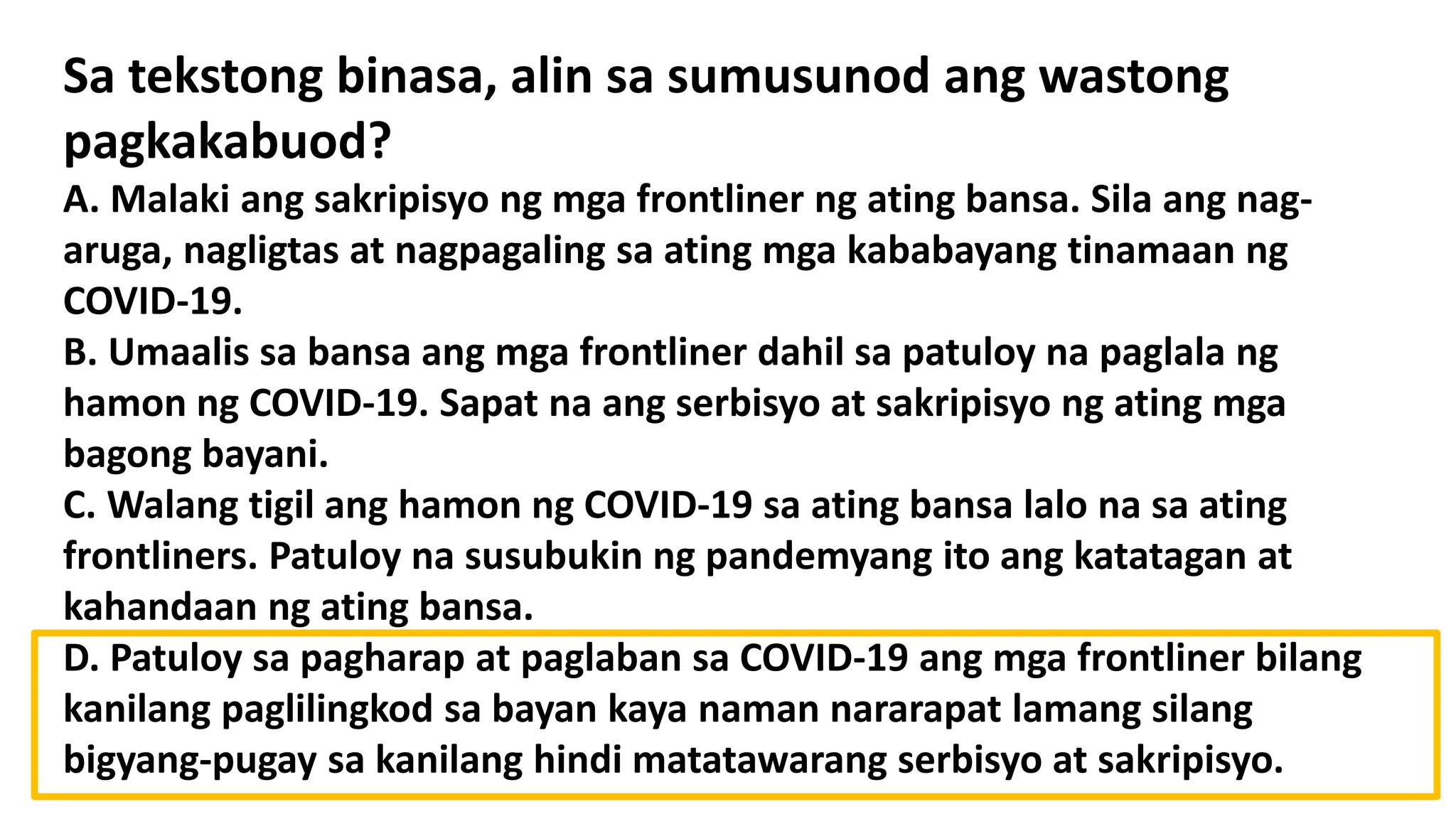 Sa tekstong binasa, alin sa sumusunod ang wastong pagkakabuod?

A. Malaki ang sakripisyo ng mga frontliner ng ating bansa. Sila ang nag-aruga, nagligtas at nagpagaling sa ating mga kababayang tinamaan ng COVID-19.

B. Umaalis sa bansa ang mga frontliner dahil sa patuloy na paglala ng hamon ng COVID-19. Sapat na ang serbisyo at sakripisyo ng ating mga bagong bayani.

C. Walang tigil ang hamon ng COVID-19 sa ating bansa lalo na sa ating frontliners. Patuloy na susubukin ng pandemyang ito ang katatagan at kahandaan ng ating bansa.

D. Patuloy sa pagharap at paglaban sa COVID-19 ang mga frontliner bilang kanilang paglilingkod sa bayan kaya naman nararapat lamang silang bigyang-pugay sa kanilang hindi matatawarang serbisyo at sakripisyo.